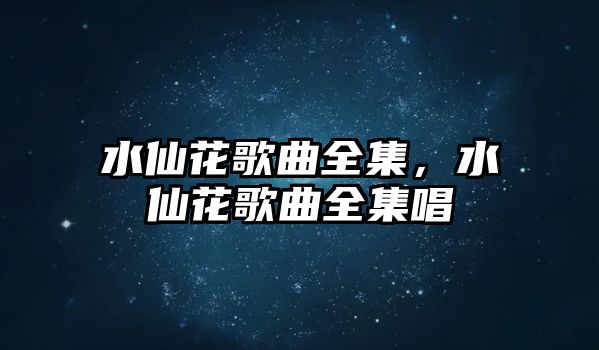 水仙花歌曲全集，水仙花歌曲全集唱